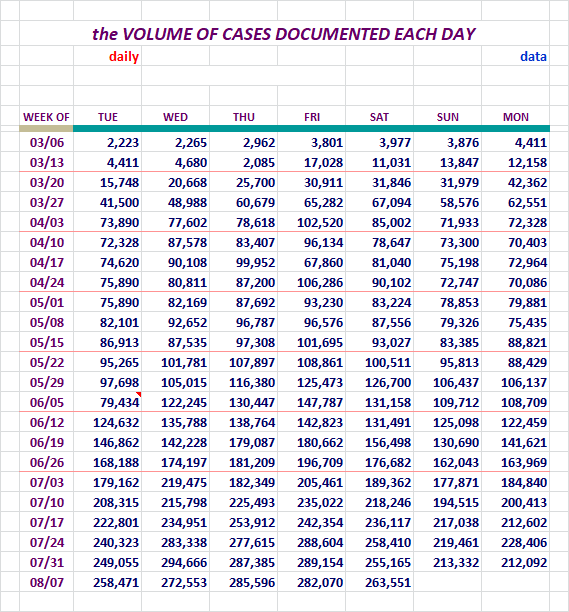 the VOLUME OF CASES DOCUMENTED EACH DAY

daily

data

| WEEK OF | TUE | WED | THU | FRI | SAT | SUN | MON |
|---|---|---|---|---|---|---|---|
| 03/06 | 2,223 | 2,265 | 2,962 | 3,801 | 3,977 | 3,876 | 4,411 |
| 03/13 | 4,411 | 4,680 | 2,085 | 17,028 | 11,031 | 13,847 | 12,158 |
| 03/20 | 15,748 | 20,668 | 25,700 | 30,911 | 31,846 | 31,979 | 42,362 |
| 03/27 | 41,500 | 48,988 | 60,679 | 65,282 | 67,094 | 58,576 | 62,551 |
| 04/03 | 73,890 | 77,602 | 78,618 | 102,520 | 85,002 | 71,933 | 72,328 |
| 04/10 | 72,328 | 87,578 | 83,407 | 96,134 | 78,647 | 73,300 | 70,403 |
| 04/17 | 74,620 | 90,108 | 99,952 | 67,860 | 81,040 | 75,198 | 72,964 |
| 04/24 | 75,890 | 80,811 | 87,200 | 106,286 | 90,102 | 72,747 | 70,086 |
| 05/01 | 75,890 | 82,169 | 87,692 | 93,230 | 83,224 | 78,853 | 79,881 |
| 05/08 | 82,101 | 92,652 | 96,787 | 96,576 | 87,556 | 79,326 | 75,435 |
| 05/15 | 86,913 | 87,535 | 97,308 | 101,695 | 93,027 | 83,385 | 88,821 |
| 05/22 | 95,265 | 101,781 | 107,897 | 108,861 | 100,511 | 95,813 | 88,429 |
| 05/29 | 97,698 | 105,015 | 116,380 | 125,473 | 126,700 | 106,437 | 106,137 |
| 06/05 | 79,434 | 122,245 | 130,447 | 147,787 | 131,158 | 109,712 | 108,709 |
| 06/12 | 124,632 | 135,788 | 138,764 | 142,823 | 131,491 | 125,098 | 122,459 |
| 06/19 | 146,862 | 142,228 | 179,087 | 180,662 | 156,498 | 130,690 | 141,621 |
| 06/26 | 168,188 | 174,197 | 181,209 | 196,709 | 176,682 | 162,043 | 163,969 |
| 07/03 | 179,162 | 219,475 | 182,349 | 205,461 | 189,362 | 177,871 | 184,840 |
| 07/10 | 208,315 | 215,798 | 225,493 | 235,022 | 218,246 | 194,515 | 200,413 |
| 07/17 | 222,801 | 234,951 | 253,912 | 242,354 | 236,117 | 217,038 | 212,602 |
| 07/24 | 240,323 | 283,338 | 277,615 | 288,604 | 258,410 | 219,461 | 228,406 |
| 07/31 | 249,055 | 294,666 | 287,385 | 289,154 | 255,165 | 213,332 | 212,092 |
| 08/07 | 258,471 | 272,553 | 285,596 | 282,070 | 263,551 | | |